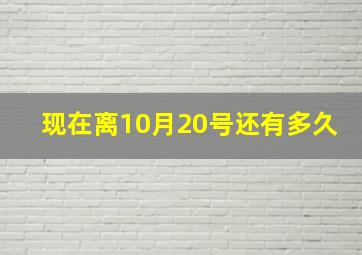 现在离10月20号还有多久